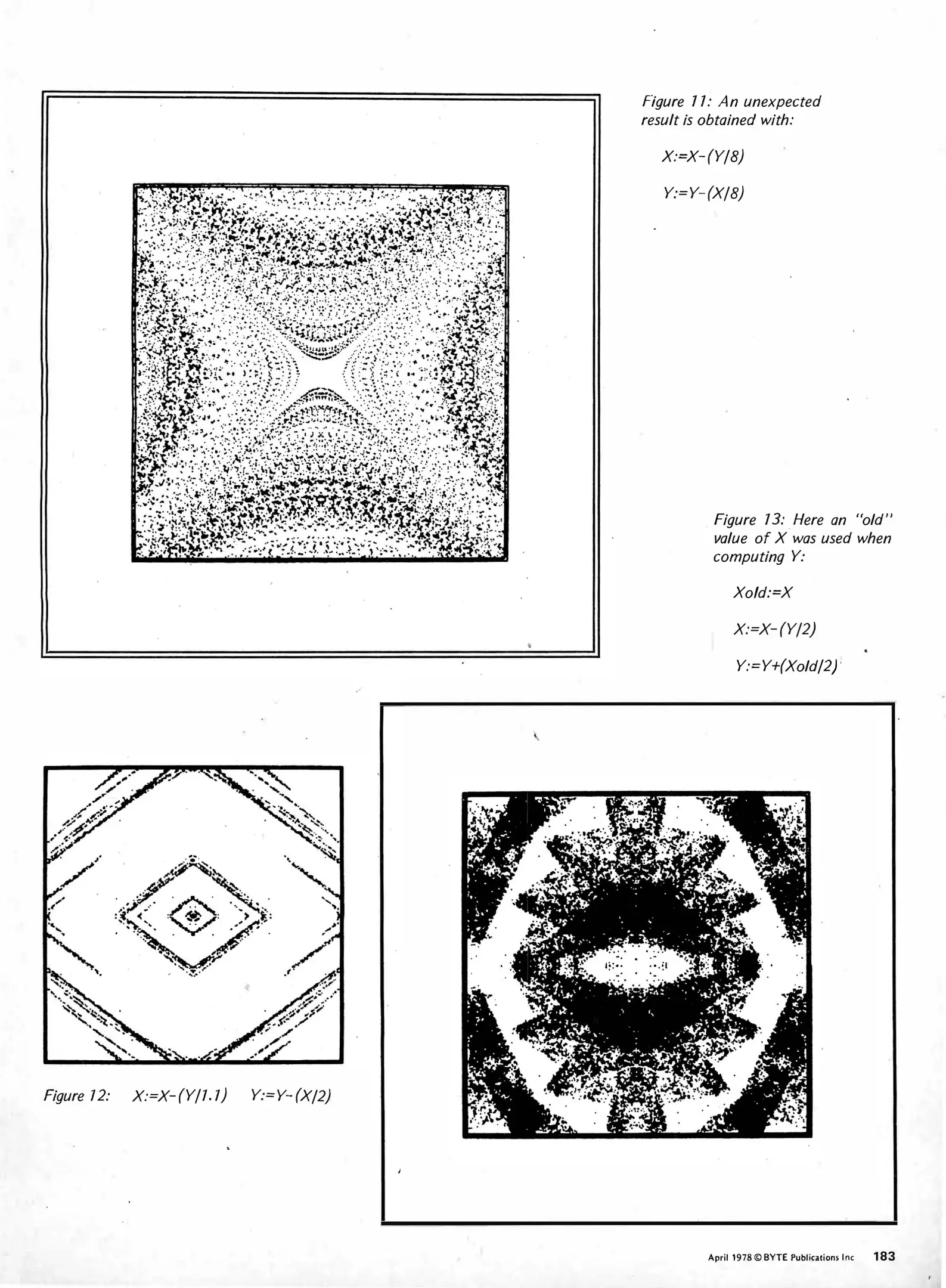 Figure 11: An unexpected result is obtained with:

X:=X-(Y/8)

Y:=Y-(X/8)

Figure 13: Here an "old" value of X was used when computing Y:

Xold:=X

X:=X-(Y/2)

Y:=Y+(Xold/2)

Figure 12: X:=X-(Y/1.1) Y:=Y-(X/2)

April 1978 © BYTE Publications Inc 183